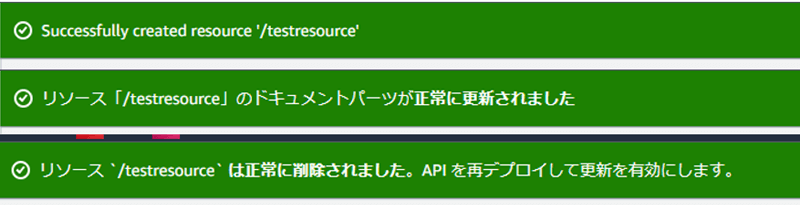 Successfully created resource '/testresource'

リソース「/testresource」のドキュメントパーツが正常に更新されました

リソース `/testresource` は正常に削除されました。API を再デプロイして更新を有効にします。